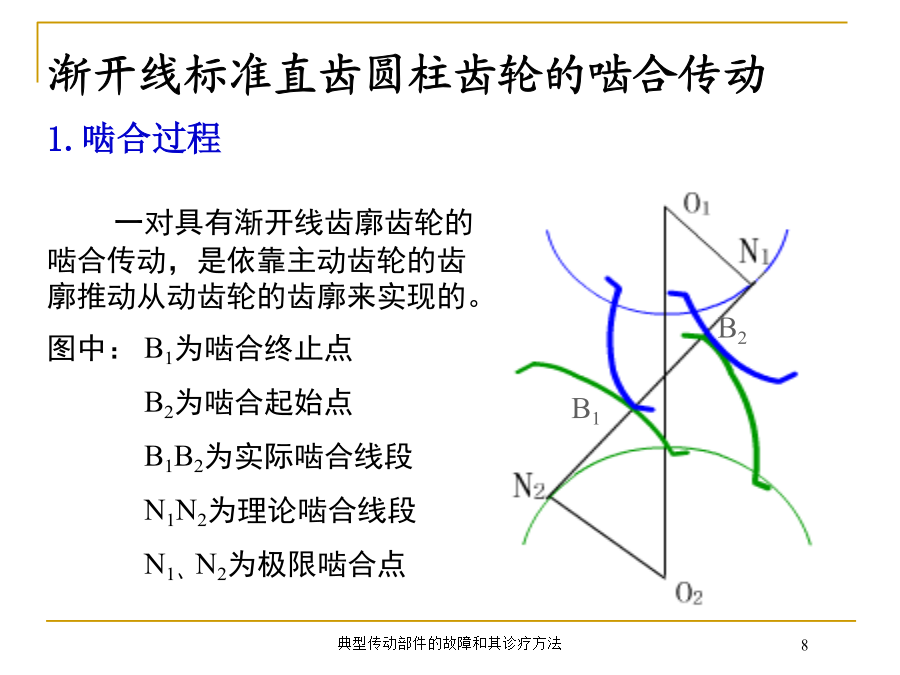 渐开线标准直齿圆柱齿轮的啮合传动

1. 啮合过程

一对具有渐开线齿廓齿轮的啮合传动，是依靠主动齿轮的齿廓推动从动齿轮的齿廓来实现的。

图中：$B_1$为啮合终止点

$B_2$为啮合起始点

$B_1B_2$为实际啮合线段

$N_1N_2$为理论啮合线段

$N_1$、$N_2$为极限啮合点

$O_1$
$N_1$
$B_2$
$B_1$
$N_2$
$O_2$

典型传动部件的故障和其诊疗方法

8